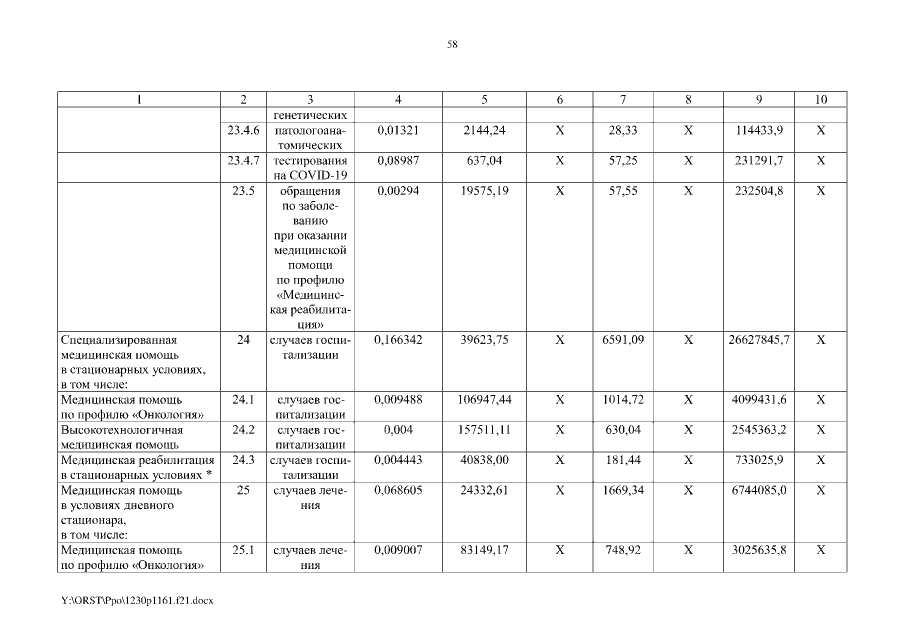 58

| 1 | 2 | 3 | 4 | 5 | 6 | 7 | 8 | 9 | 10 |
|---|---|---|---|---|---|---|---|---|---|
| | | генетических | | | | | | | |
| | 23.4.6 | патологоанатомических | 0,01321 | 2144,24 | X | 28,33 | X | 114433,9 | X |
| | 23.4.7 | тестирования на COVID-19 | 0,08987 | 637,04 | X | 57,25 | X | 231291,7 | X |
| | 23.5 | обращения по заболеванию при оказании медицинской помощи по профилю «Медицинская реабилитация» | 0,00294 | 19575,19 | X | 57,55 | X | 232504,8 | X |
| Специализированная медицинская помощь в стационарных условиях, в том числе: | 24 | случаев госпитализации | 0,166342 | 39623,75 | X | 6591,09 | X | 26627845,7 | X |
| Медицинская помощь по профилю «Онкология» | 24.1 | случаев госпитализации | 0,009488 | 106947,44 | X | 1014,72 | X | 4099431,6 | X |
| Высокотехнологичная медицинская помощь | 24.2 | случаев госпитализации | 0,004 | 157511,11 | X | 630,04 | X | 2545363,2 | X |
| Медицинская реабилитация в стационарных условиях * | 24.3 | случаев госпитализации | 0,004443 | 40838,00 | X | 181,44 | X | 733025,9 | X |
| Медицинская помощь в условиях дневного стационара, в том числе: | 25 | случаев лечения | 0,068605 | 24332,61 | X | 1669,34 | X | 6744085,0 | X |
| Медицинская помощь по профилю «Онкология» | 25.1 | случаев лечения | 0,009007 | 83149,17 | X | 748,92 | X | 3025635,8 | X |

Y:\ORST\Ppo\1230p1161.f21.docx